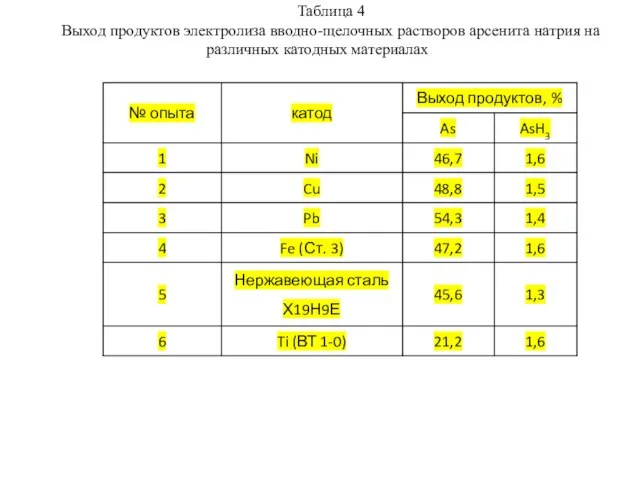 Таблица 4
Выход продуктов электролиза вводно-щелочных растворов арсенита натрия на различных катодных материалах

| № опыта | катод | Выход продуктов, % | |
|---|---|---|---|
| | | As | $AsH_3$ |
| 1 | Ni | 46,7 | 1,6 |
| 2 | Cu | 48,8 | 1,5 |
| 3 | Pb | 54,3 | 1,4 |
| 4 | Fe (Ст. 3) | 47,2 | 1,6 |
| 5 | Нержавеющая сталь Х19Н9Е | 45,6 | 1,3 |
| 6 | Ti (ВТ 1-0) | 21,2 | 1,6 |